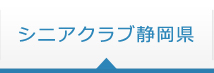 シニアクラブ静岡県